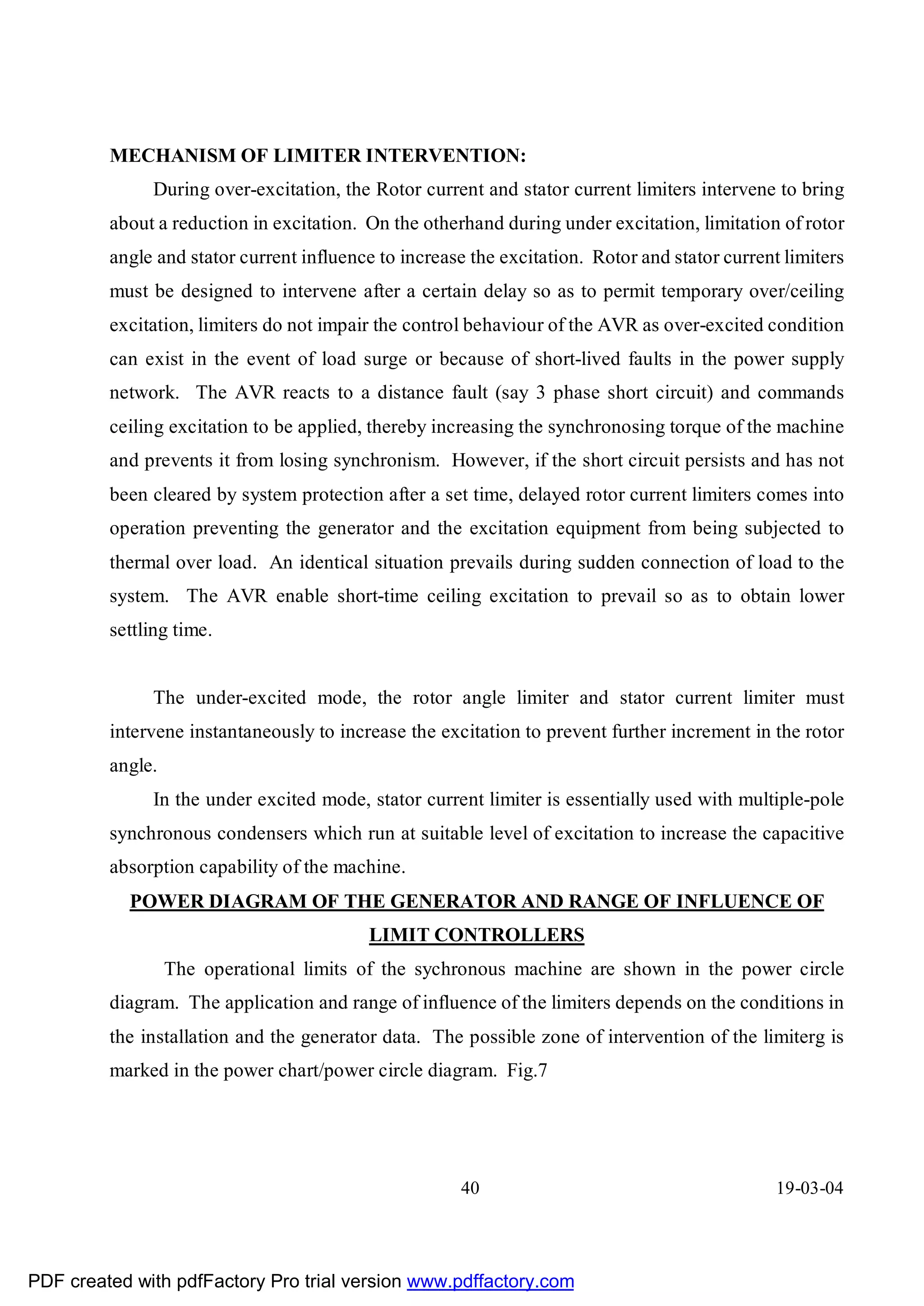 MECHANISM OF LIMITER INTERVENTION:

During over-excitation, the Rotor current and stator current limiters intervene to bring about a reduction in excitation. On the otherhand during under excitation, limitation of rotor angle and stator current influence to increase the excitation. Rotor and stator current limiters must be designed to intervene after a certain delay so as to permit temporary over/ceiling excitation, limiters do not impair the control behaviour of the AVR as over-excited condition can exist in the event of load surge or because of short-lived faults in the power supply network. The AVR reacts to a distance fault (say 3 phase short circuit) and commands ceiling excitation to be applied, thereby increasing the synchronosing torque of the machine and prevents it from losing synchronism. However, if the short circuit persists and has not been cleared by system protection after a set time, delayed rotor current limiters comes into operation preventing the generator and the excitation equipment from being subjected to thermal over load. An identical situation prevails during sudden connection of load to the system. The AVR enable short-time ceiling excitation to prevail so as to obtain lower settling time.

The under-excited mode, the rotor angle limiter and stator current limiter must intervene instantaneously to increase the excitation to prevent further increment in the rotor angle.

In the under excited mode, stator current limiter is essentially used with multiple-pole synchronous condensers which run at suitable level of excitation to increase the capacitive absorption capability of the machine.

POWER DIAGRAM OF THE GENERATOR AND RANGE OF INFLUENCE OF LIMIT CONTROLLERS

The operational limits of the sychronous machine are shown in the power circle diagram. The application and range of influence of the limiters depends on the conditions in the installation and the generator data. The possible zone of intervention of the limiterg is marked in the power chart/power circle diagram. Fig.7

40

19-03-04

PDF created with pdfFactory Pro trial version www.pdffactory.com